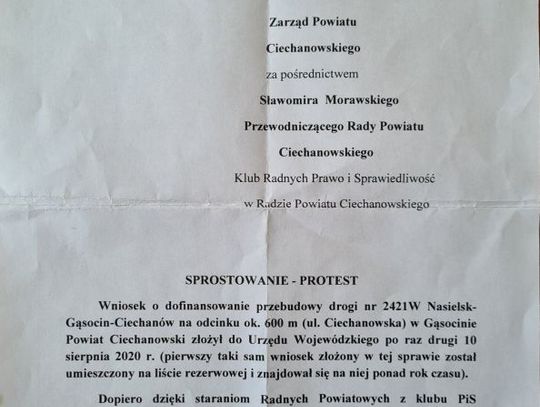 Zarząd Powiatu

Ciechanowskiego

za pośrednictwem

Sławomira Morawskiego

Przewodniczącego Rady Powiatu

Ciechanowskiego

Klub Radnych Prawo i Sprawiedliwość

w Radzie Powiatu Ciechanowskiego

SPROSTOWANIE - PROTEST

Wniosek o dofinansowanie przebudowy drogi nr 2421W Nasielsk-Gąsocin-Ciechanów na odcinku ok. 600 m (ul. Ciechanowska) w Gąsocinie Powiat Ciechanowski złożył do Urzędu Wojewódzkiego po raz drugi 10 sierpnia 2020 r. (pierwszy taki sam wniosek złożony w tej sprawie został umieszczony na liście rezerwowej i znajdował się na niej ponad rok czasu).

Dopiero dzięki staraniom Radnych Powiatowych z klubu PiS